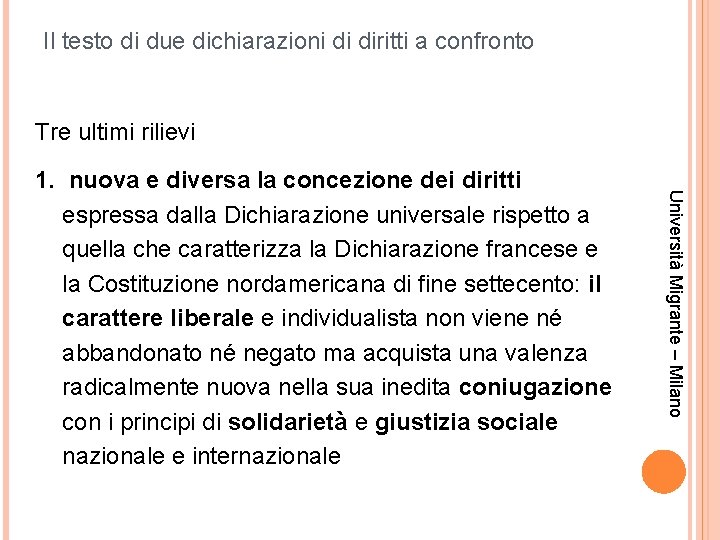 Il testo di due dichiarazioni di diritti a confronto

Tre ultimi rilievi

1. nuova e diversa la concezione dei diritti espressa dalla Dichiarazione universale rispetto a quella che caratterizza la Dichiarazione francese e la Costituzione nordamericana di fine settecento: il carattere liberale e individualista non viene né abbandonato né negato ma acquista una valenza radicalmente nuova nella sua inedita coniugazione con i principi di solidarietà e giustizia sociale nazionale e internazionale

Università Migrante – Milano